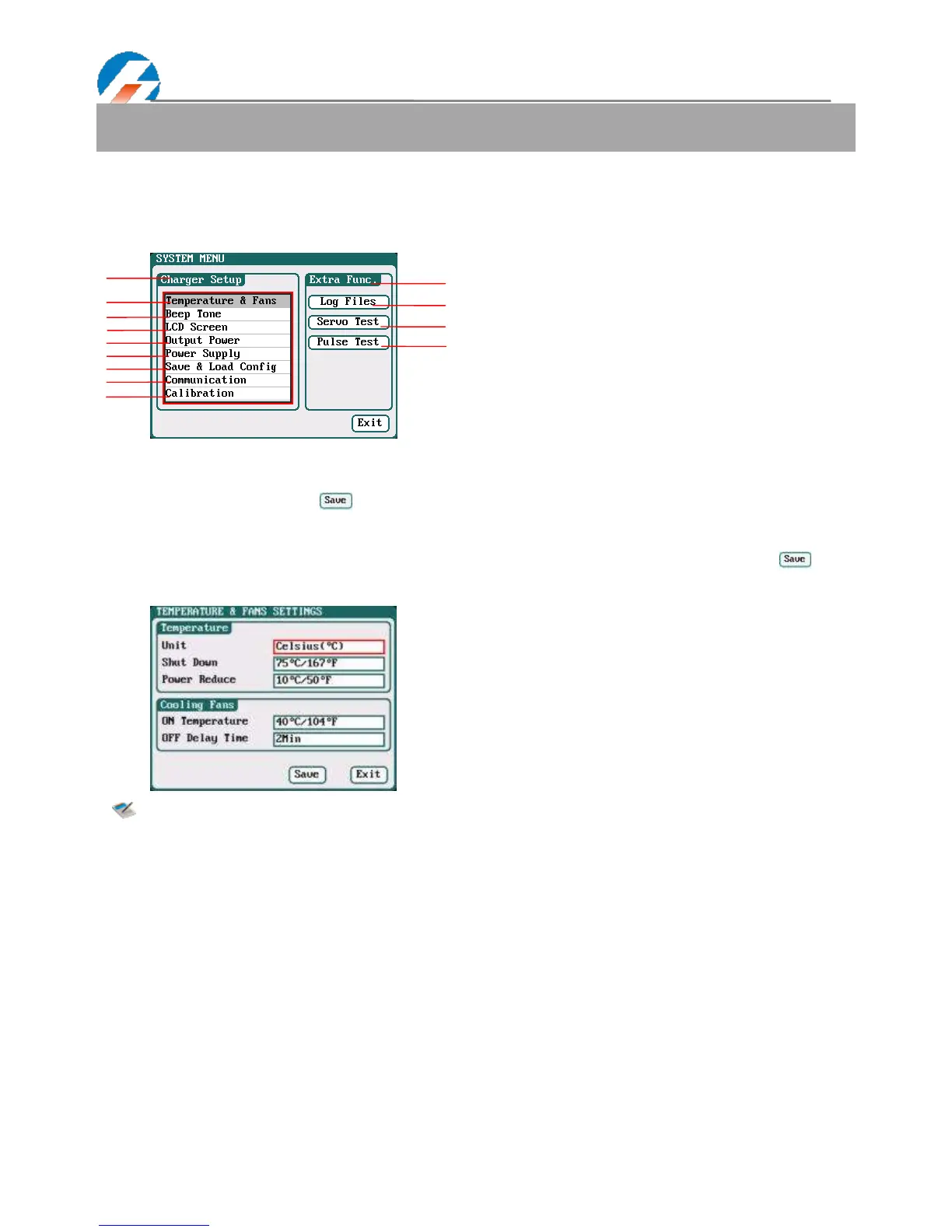 SYSTEM MENU
Charger Setup
Temperature & Fans
Beep Tone
LCD Screen
Output Power
Power Supply
Save & Load Config
Communication
Calibration
Extra Func.
Log Files
Servo Test
Pulse Test
Exit

Save

Save

TEMPERATURE & FANS SETTINGS
Temperature
Unit Celsius(°C)
Shut Down 75°C/167°F
Power Reduce 10°C/50°F
Cooling Fans
ON Temperature 40°C/104°F
OFF Delay Time 2Min
Save Exit